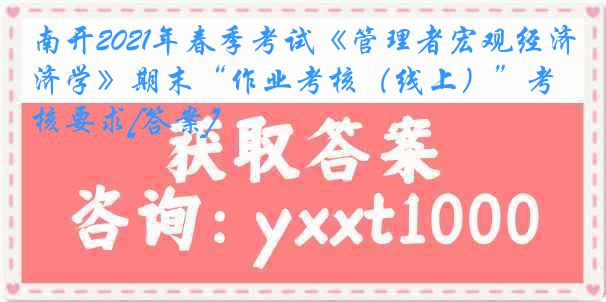 南开2021年春季考试《管理者宏观经济学》期末“作业考核（线上）”考核要求[答案]

获取答案

咨询：yxxt1000